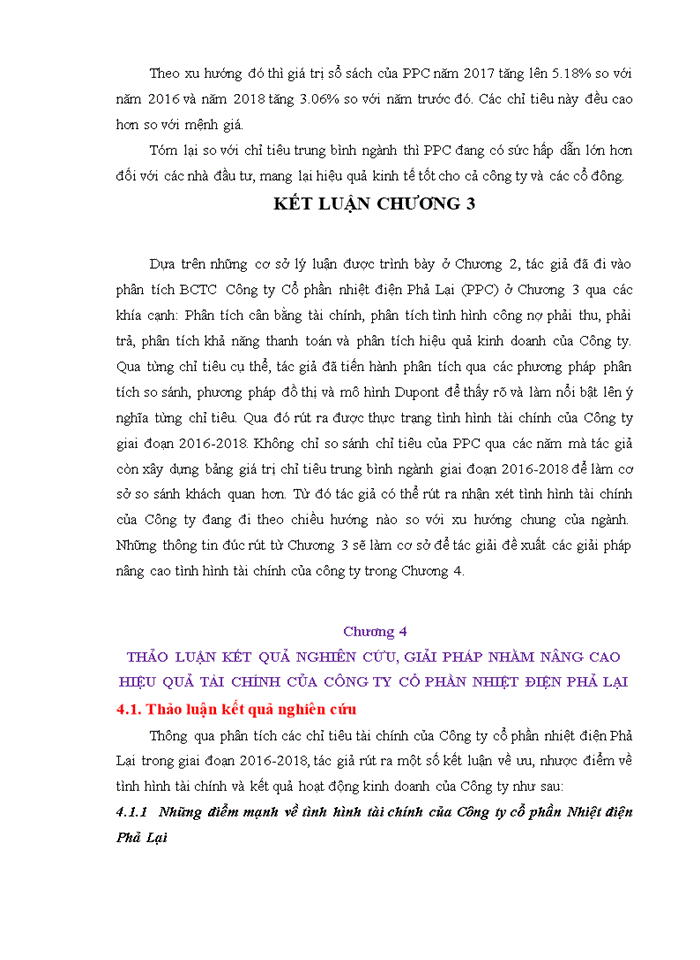 Theo xu hướng đó thì giá trị sổ sách của PPC năm 2017 tăng lên 5.18% so với năm 2016 và năm 2018 tăng 3.06% so với năm trước đó. Các chỉ tiêu này đều cao hơn so với mệnh giá.

Tóm lại so với chỉ tiêu trung bình ngành thì PPC đang có sức hấp dẫn lớn hơn đối với các nhà đầu tư, mang lại hiệu quả kinh tế tốt cho cả công ty và các cổ đông.

KẾT LUẬN CHƯƠNG 3

Dựa trên những cơ sở lý luận được trình bày ở Chương 2, tác giả đã đi vào phân tích BCTC Công ty Cổ phần nhiệt điện Phả Lại (PPC) ở Chương 3 qua các khía cạnh: Phân tích cân bằng tài chính, phân tích tình hình công nợ phải thu, phải trả, phân tích khả năng thanh toán và phân tích hiệu quả kinh doanh của Công ty. Qua từng chỉ tiêu cụ thể, tác giả đã tiến hành phân tích qua các phương pháp phân tích so sánh, phương pháp đồ thị và mô hình Dupont để thấy rõ và làm nổi bật lên ý nghĩa từng chỉ tiêu. Qua đó rút ra được thực trạng tình hình tài chính của Công ty giai đoạn 2016-2018. Không chỉ so sánh chỉ tiêu của PPC qua các năm mà tác giả còn xây dựng bảng giá trị chỉ tiêu trung bình ngành giai đoạn 2016-2018 để làm cơ sở so sánh khách quan hơn. Từ đó tác giả có thể rút ra nhận xét tình hình tài chính của Công ty đang đi theo chiều hướng nào so với xu hướng chung của ngành. Những thông tin đúc rút từ Chương 3 sẽ làm cơ sở để tác giải đề xuất các giải pháp nâng cao tình hình tài chính của công ty trong Chương 4.

Chương 4
THẢO LUẬN KẾT QUẢ NGHIÊN CỨU, GIẢI PHÁP NHẰM NÂNG CAO HIỆU QUẢ TÀI CHÍNH CỦA CÔNG TY CỔ PHẦN NHIỆT ĐIỆN PHẢ LẠI

4.1. Thảo luận kết quả nghiên cứu

Thông qua phân tích các chỉ tiêu tài chính của Công ty cổ phần nhiệt điện Phả Lại trong giai đoạn 2016-2018, tác giả rút ra một số kết luận về ưu, nhược điểm về tình hình tài chính và kết quả hoạt động kinh doanh của Công ty như sau:

4.1.1 Những điểm mạnh về tình hình tài chính của Công ty cổ phần Nhiệt điện Phả Lại